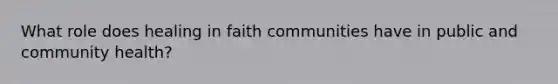 What role does healing in faith communities have in public and community health?